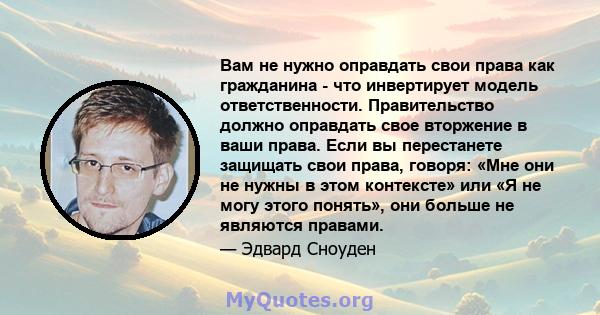 Вам не нужно оправдать свои права как гражданина - что инвертирует модель ответственности. Правительство должно оправдать свое вторжение в ваши права. Если вы перестанете защищать свои права, говоря: «Мне они не нужны в этом контексте» или «Я не могу этого понять», они больше не являются правами.

— Эдвард Сноуден

MyQuotes.org